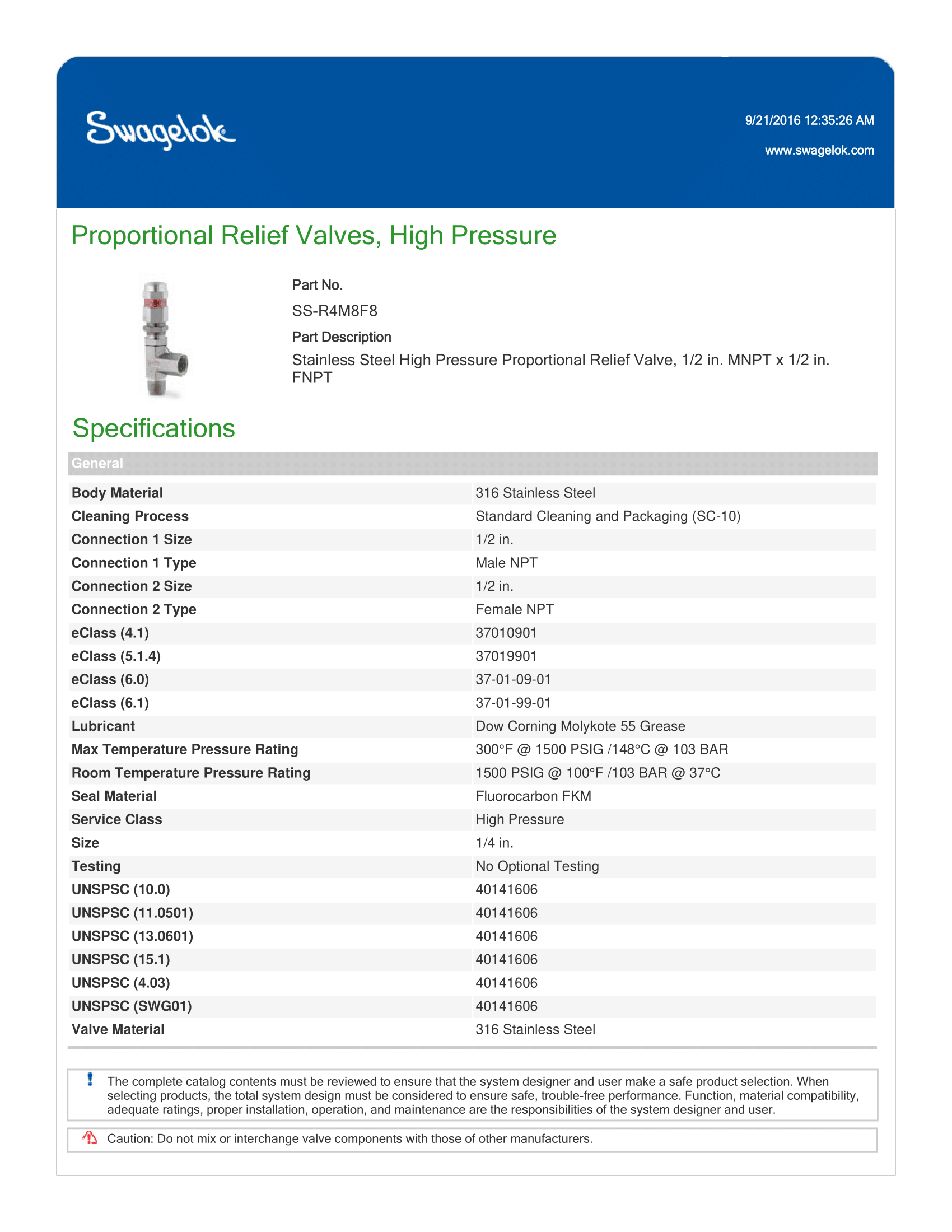 Swagelok

9/21/2016 12:35:26 AM

www.swagelok.com

Proportional Relief Valves, High Pressure

Part No.

SS-R4M8F8

Part Description

Stainless Steel High Pressure Proportional Relief Valve, 1/2 in. MNPT x 1/2 in. FNPT

Specifications

| General | |
|---|---|
| Body Material | 316 Stainless Steel |
| Cleaning Process | Standard Cleaning and Packaging (SC-10) |
| Connection 1 Size | 1/2 in. |
| Connection 1 Type | Male NPT |
| Connection 2 Size | 1/2 in. |
| Connection 2 Type | Female NPT |
| eClass (4.1) | 37010901 |
| eClass (5.1.4) | 37019901 |
| eClass (6.0) | 37-01-09-01 |
| eClass (6.1) | 37-01-99-01 |
| Lubricant | Dow Corning Molykote 55 Grease |
| Max Temperature Pressure Rating | 300°F @ 1500 PSIG /148°C @ 103 BAR |
| Room Temperature Pressure Rating | 1500 PSIG @ 100°F /103 BAR @ 37°C |
| Seal Material | Fluorocarbon FKM |
| Service Class | High Pressure |
| Size | 1/4 in. |
| Testing | No Optional Testing |
| UNSPSC (10.0) | 40141606 |
| UNSPSC (11.0501) | 40141606 |
| UNSPSC (13.0601) | 40141606 |
| UNSPSC (15.1) | 40141606 |
| UNSPSC (4.03) | 40141606 |
| UNSPSC (SWG01) | 40141606 |
| Valve Material | 316 Stainless Steel |

The complete catalog contents must be reviewed to ensure that the system designer and user make a safe product selection. When selecting products, the total system design must be considered to ensure safe, trouble-free performance. Function, material compatibility, adequate ratings, proper installation, operation, and maintenance are the responsibilities of the system designer and user.

Caution: Do not mix or interchange valve components with those of other manufacturers.